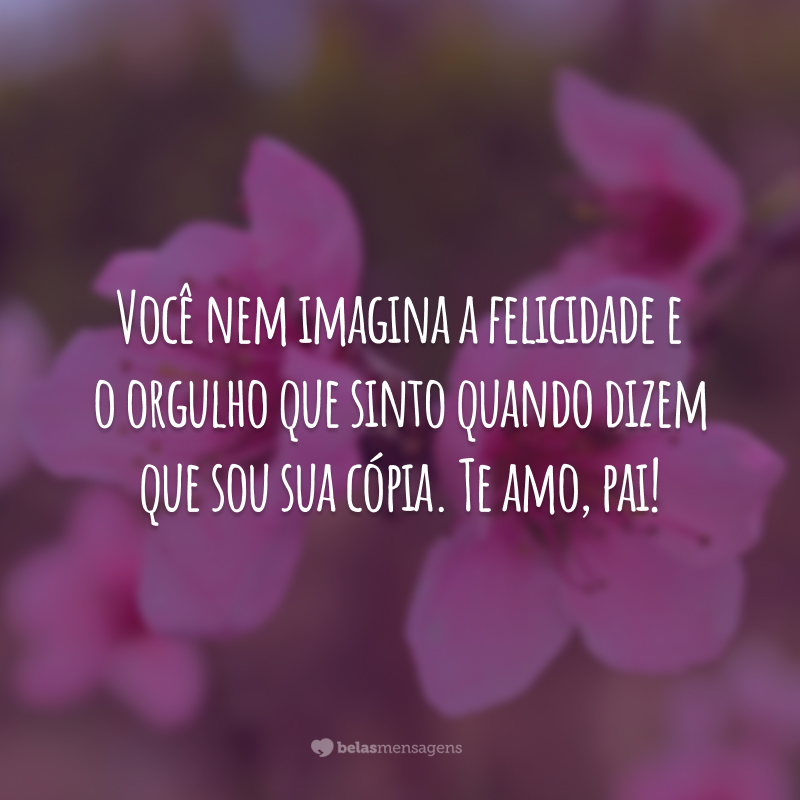 Você nem imagina a felicidade e o orgulho que sinto quando dizem que sou sua cópia. Te amo, pai!

belasmensagens